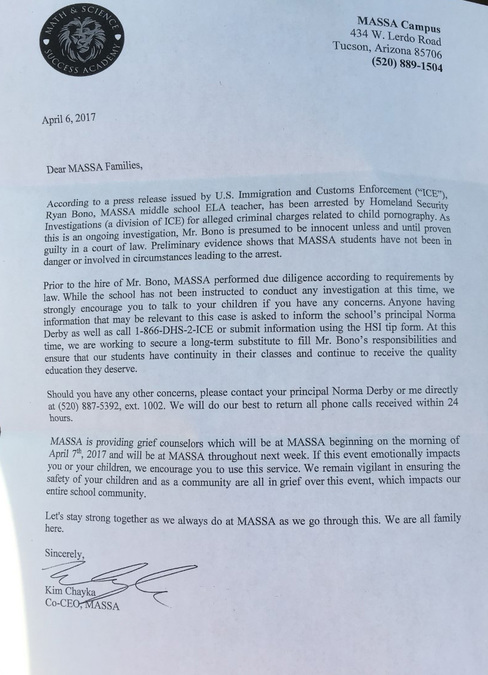 MATH & SCIENCE SUCCESS ACADEMY

MASSA Campus
434 W. Lerdo Road
Tucson, Arizona 85706
(520) 889-1504

April 6, 2017

Dear MASSA Families,

According to a press release issued by U.S. Immigration and Customs Enforcement ("ICE"), Ryan Bono, MASSA middle school ELA teacher, has been arrested by Homeland Security Investigations (a division of ICE) for alleged criminal charges related to child pornography. As this is an ongoing investigation, Mr. Bono is presumed to be innocent unless and until proven guilty in a court of law. Preliminary evidence shows that MASSA students have not been in danger or involved in circumstances leading to the arrest.

Prior to the hire of Mr. Bono, MASSA performed due diligence according to requirements by law. While the school has not been instructed to conduct any investigation at this time, we strongly encourage you to talk to your children if you have any concerns. Anyone having information that may be relevant to this case is asked to inform the school's principal Norma Derby as well as call 1-866-DHS-2-ICE or submit information using the HSI tip form. At this time, we are working to secure a long-term substitute to fill Mr. Bono's responsibilities and ensure that our students have continuity in their classes and continue to receive the quality education they deserve.

Should you have any other concerns, please contact your principal Norma Derby or me directly at (520) 887-5392, ext. 1002. We will do our best to return all phone calls received within 24 hours.

MASSA is providing grief counselors which will be at MASSA beginning on the morning of April 7$^{th}$, 2017 and will be at MASSA throughout next week. If this event emotionally impacts you or your children, we encourage you to use this service. We remain vigilant in ensuring the safety of your children and as a community are all in grief over this event, which impacts our entire school community.

Let's stay strong together as we always do at MASSA as we go through this. We are all family here.

Sincerely,

Kim Chayka
Co-CEO, MASSA